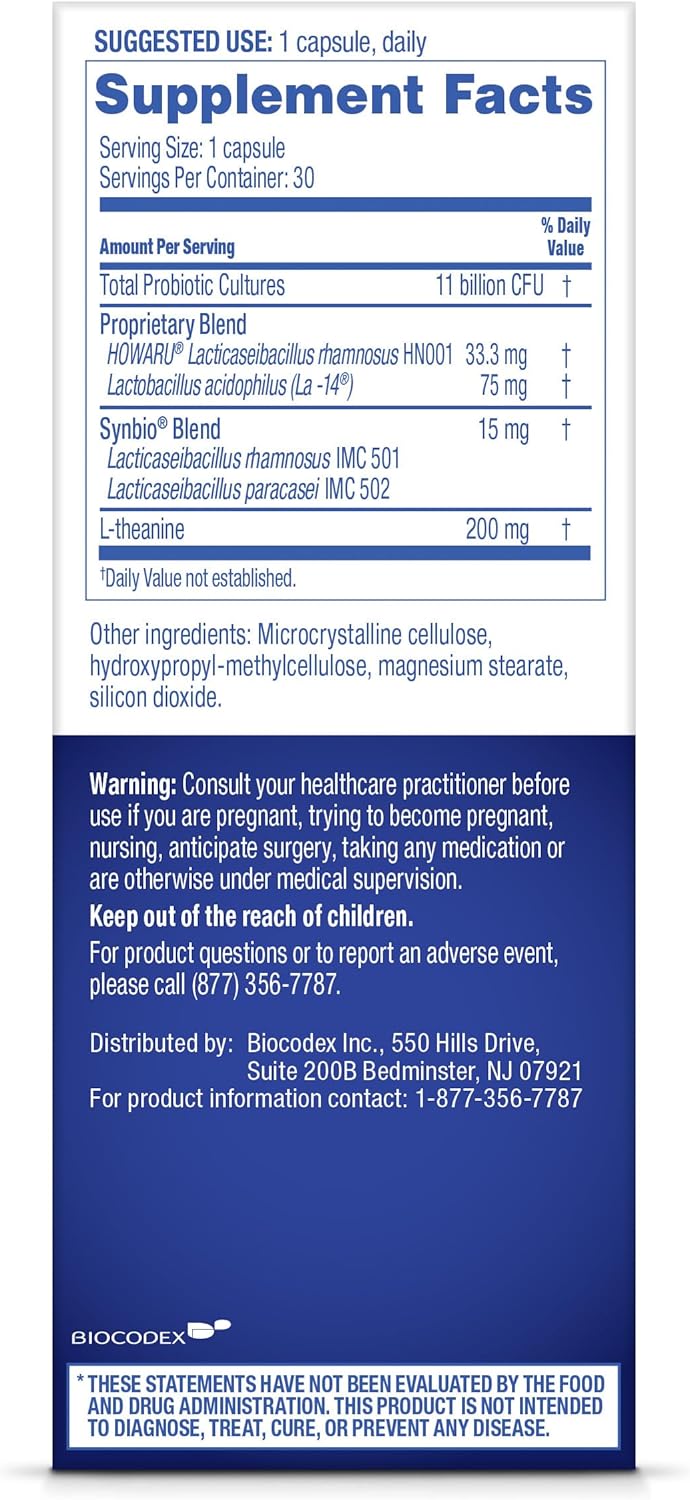 SUGGESTED USE: 1 capsule, daily

Supplement Facts

Serving Size: 1 capsule
Servings Per Container: 30

| Amount Per Serving | | % Daily Value |
|---|---|---|
| Total Probiotic Cultures | 11 billion CFU | † |
| Proprietary Blend | | |
| HOWARU® Lacticaseibacillus rhamnosus HN001 | 33.3 mg | † |
| Lactobacillus acidophilus (La -14®) | 75 mg | † |
| Synbio® Blend | 15 mg | † |
| Lacticaseibacillus rhamnosus IMC 501 | | |
| Lacticaseibacillus paracasei IMC 502 | | |
| L-theanine | 200 mg | † |

†Daily Value not established.

Other ingredients: Microcrystalline cellulose, hydroxypropyl-methylcellulose, magnesium stearate, silicon dioxide.

Warning: Consult your healthcare practitioner before use if you are pregnant, trying to become pregnant, nursing, anticipate surgery, taking any medication or are otherwise under medical supervision.

Keep out of the reach of children.

For product questions or to report an adverse event, please call (877) 356-7787.

Distributed by: Biocodex Inc., 550 Hills Drive, Suite 200B Bedminster, NJ 07921
For product information contact: 1-877-356-7787

BIOCODEX

* THESE STATEMENTS HAVE NOT BEEN EVALUATED BY THE FOOD AND DRUG ADMINISTRATION. THIS PRODUCT IS NOT INTENDED TO DIAGNOSE, TREAT, CURE, OR PREVENT ANY DISEASE.